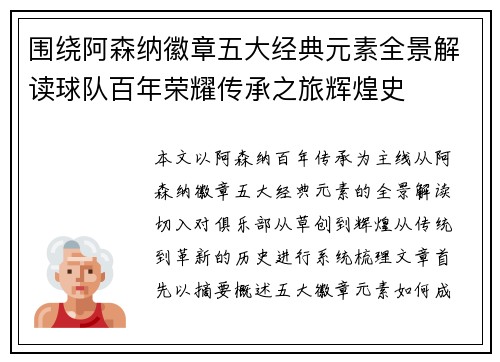 围绕阿森纳徽章五大经典元素全景解读球队百年荣耀传承之旅辉煌史

本文以阿森纳百年传承为主线从阿森纳徽章五大经典元素的全景解读切入对俱乐部从草创到辉煌从传统到革新的历史进行系统梳理文章首先以摘要概述五大徽章元素如何成